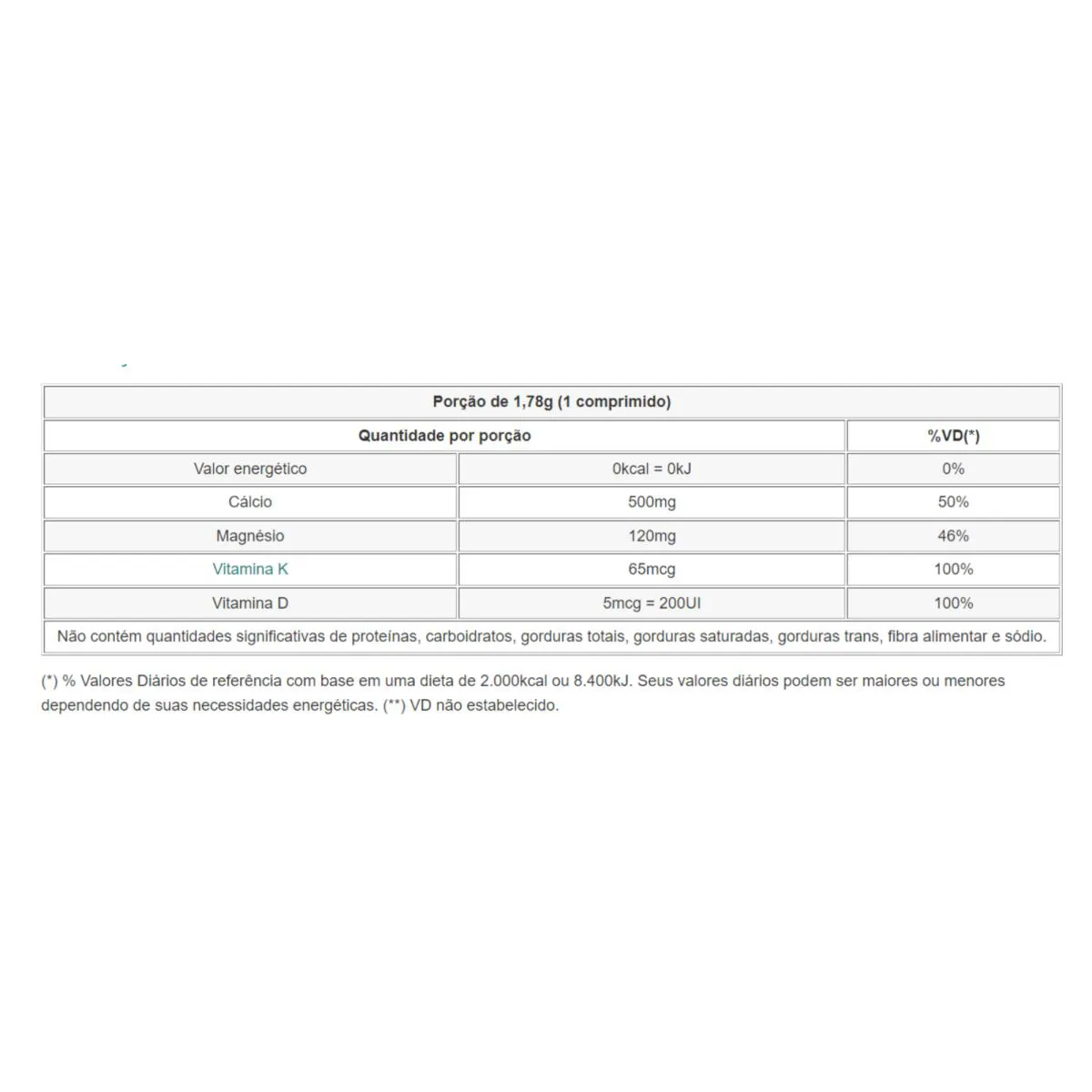 | Porção de 1,78g (1 comprimido) | | |
|---|---|---|
| Quantidade por porção | | %VD(*) |
| Valor energético | 0kcal = 0kJ | 0% |
| Cálcio | 500mg | 50% |
| Magnésio | 120mg | 46% |
| Vitamina K | 65mcg | 100% |
| Vitamina D | 5mcg = 200UI | 100% |
| Não contém quantidades significativas de proteínas, carboidratos, gorduras totais, gorduras saturadas, gorduras trans, fibra alimentar e sódio. | | |

(*) % Valores Diários de referência com base em uma dieta de 2.000kcal ou 8.400kJ. Seus valores diários podem ser maiores ou menores dependendo de suas necessidades energéticas. (**) VD não estabelecido.